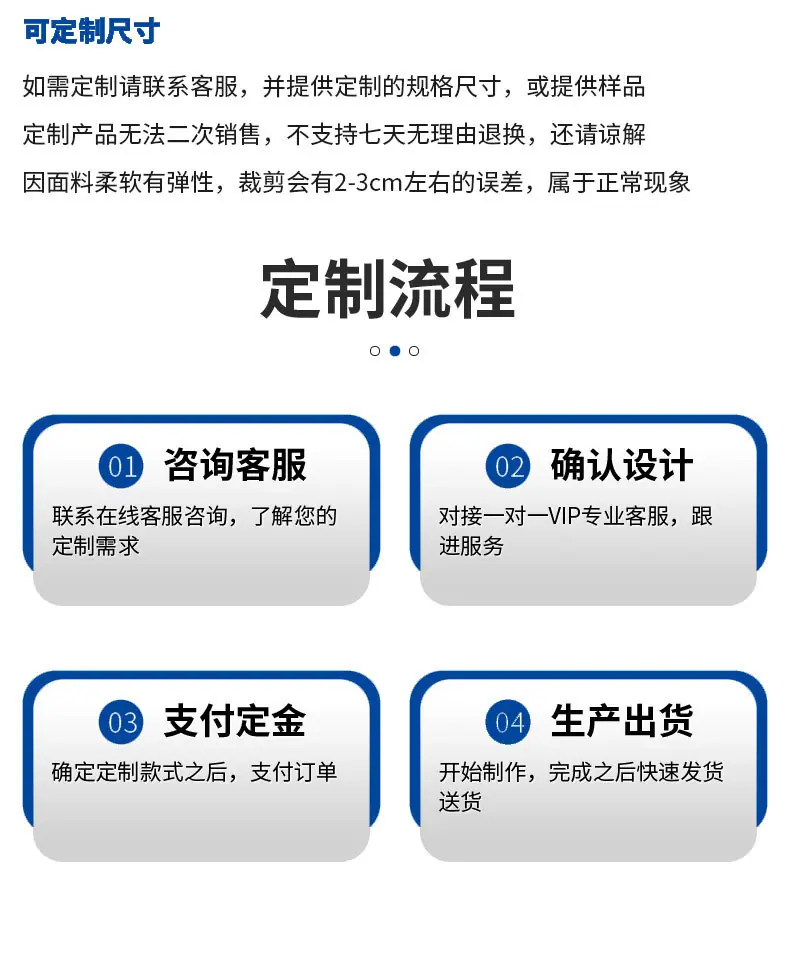 可定制尺寸

如需定制请联系客服，并提供定制的规格尺寸，或提供样品

定制产品无法二次销售，不支持七天无理由退换，还请谅解

因面料柔软有弹性，裁剪会有2-3cm左右的误差，属于正常现象

定制流程

01 咨询客服

联系在线客服咨询，了解您的定制需求

02 确认设计

对接一对一VIP专业客服，跟进服务

03 支付定金

确定定制款式之后，支付订单

04 生产出货

开始制作，完成之后快速发货送货